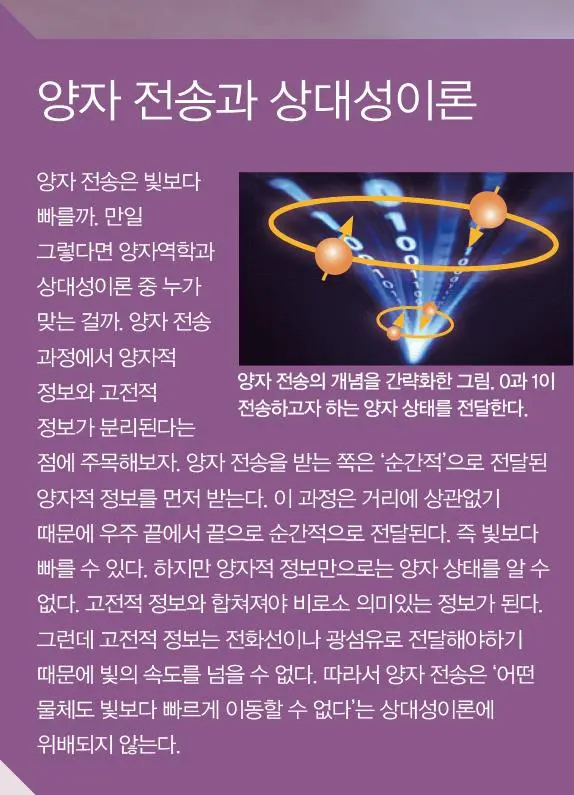 양자 전송과 상대성이론

양자 전송은 빛보다 빠를까. 만일 그렇다면 양자역학과 상대성이론 중 누가 맞는 걸까. 양자 전송 과정에서 양자적 정보와 고전적 정보가 분리된다는 점에 주목해보자. 양자 전송을 받는 쪽은 '순간적'으로 전달된 양자적 정보를 먼저 받는다. 이 과정은 거리에 상관없기 때문에 우주 끝에서 끝으로 순간적으로 전달된다. 즉 빛보다 빠를 수 있다. 하지만 양자적 정보만으로는 양자 상태를 알 수 없다. 고전적 정보와 합쳐져야 비로소 의미있는 정보가 된다. 그런데 고전적 정보는 전화선이나 광섬유로 전달해야하기 때문에 빛의 속도를 넘을 수 없다. 따라서 양자 전송은 '어떤 물체도 빛보다 빠르게 이동할 수 없다'는 상대성이론에 위배되지 않는다.

양자 전송의 개념을 간략화한 그림. 0과 1이 전송하고자 하는 양자 상태를 전달한다.